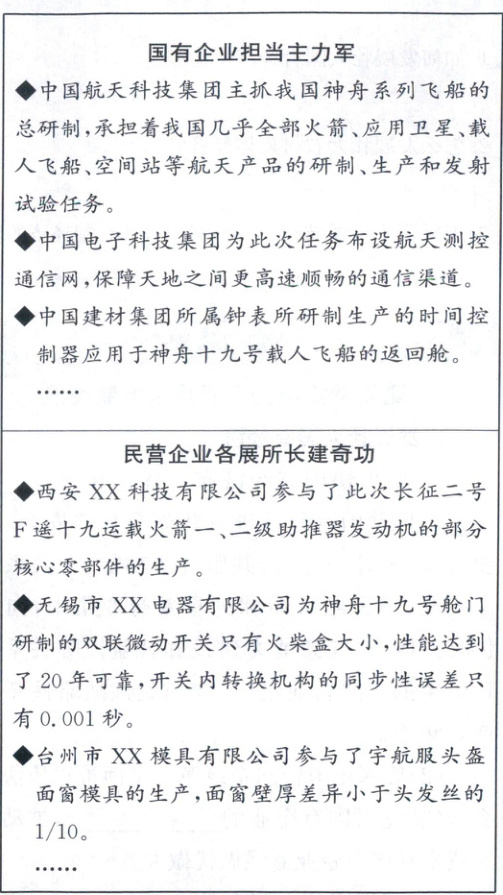 国有企业担当主力军

◆中国航天科技集团主抓我国神舟系列飞船的总研制，承担着我国几乎全部火箭、应用卫星、载人飞船、空间站等航天产品的研制、生产和发射试验任务。

◆中国电子科技集团为此次任务布设航天测控通信网，保障天地之间更高速顺畅的通信渠道。

◆中国建材集团所属钟表所研制生产的时间控制器应用于神舟十九号载人飞船的返回舱。

……

民营企业各展所长建奇功

◆西安XX科技有限公司参与了此次长征二号F遥十九运载火箭一、二级助推器发动机的部分核心零部件的生产。

◆无锡市XX电器有限公司为神舟十九号舱门研制的双联微动开关只有火柴盒大小，性能达到了20年可靠，开关内转换机构的同步性误差只有0.001秒。

◆台州市XX模具有限公司参与了宇航服头盔面窗模具的生产，面窗壁厚差异小于头发丝的1/10。

……